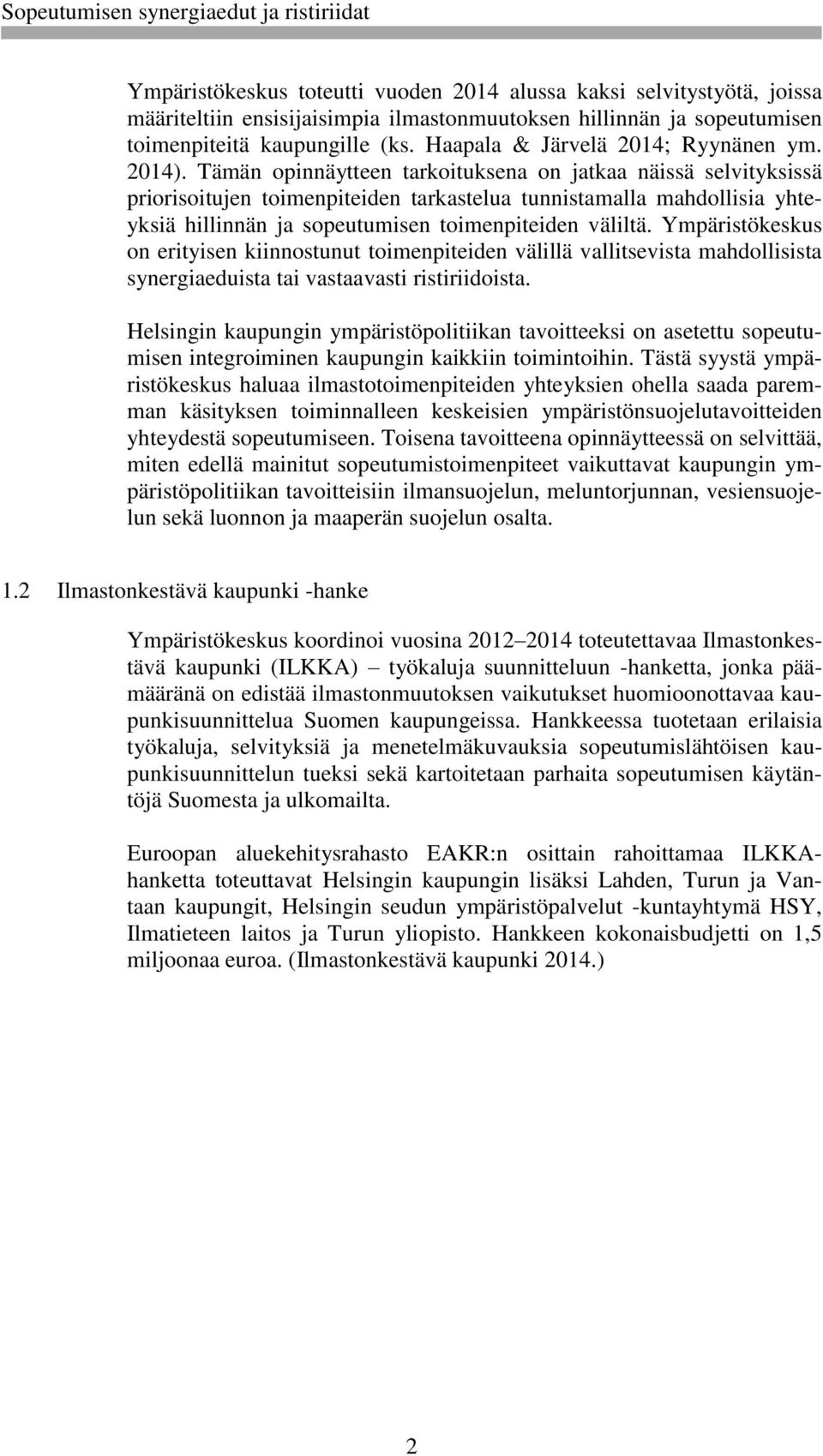 Sopeutumisen synergiaedut ja ristiriidat

Ympäristökeskus toteutti vuoden 2014 alussa kaksi selvitystyötä, joissa määriteltiin ensisijaisimpia ilmastonmuutoksen hillinnän ja sopeutumisen toimenpiteitä kaupungille (ks. Haapala & Järvelä 2014; Ryynänen ym. 2014). Tämän opinnäytteen tarkoituksena on jatkaa näissä selvityksissä priorisoitujen toimenpiteiden tarkastelua tunnistamalla mahdollisia yhteyksiä hillinnän ja sopeutumisen toimenpiteiden väliltä. Ympäristökeskus on erityisen kiinnostunut toimenpiteiden välillä vallitsevista mahdollisista synergiaeduista tai vastaavasti ristiriidoista.

Helsingin kaupungin ympäristöpolitiikan tavoitteeksi on asetettu sopeutumisen integroiminen kaupungin kaikkiin toimintoihin. Tästä syystä ympäristökeskus haluaa ilmastotoimenpiteiden yhteyksien ohella saada paremman käsityksen toiminnalleen keskeisien ympäristönsuojelutavoitteiden yhteydestä sopeutumiseen. Toisena tavoitteena opinnäytteessä on selvittää, miten edellä mainitut sopeutumistoimenpiteet vaikuttavat kaupungin ympäristöpolitiikan tavoitteisiin ilmansuojelun, meluntorjunnan, vesiensuojelun sekä luonnon ja maaperän suojelun osalta.

1.2 Ilmastonkestävä kaupunki -hanke

Ympäristökeskus koordinoi vuosina 2012 2014 toteutettavaa Ilmastonkestävä kaupunki (ILKKA) työkaluja suunnitteluun -hanketta, jonka päämääränä on edistää ilmastonmuutoksen vaikutukset huomioonottavaa kaupunkisuunnittelua Suomen kaupungeissa. Hankkeessa tuotetaan erilaisia työkaluja, selvityksiä ja menetelmäkuvauksia sopeutumislähtöisen kaupunkisuunnittelun tueksi sekä kartoitetaan parhaita sopeutumisen käytäntöjä Suomesta ja ulkomailta.

Euroopan aluekehitysrahasto EAKR:n osittain rahoittamaa ILKKA-hanketta toteuttavat Helsingin kaupungin lisäksi Lahden, Turun ja Vantaan kaupungit, Helsingin seudun ympäristöpalvelut -kuntayhtymä HSY, Ilmatieteen laitos ja Turun yliopisto. Hankkeen kokonaisbudjetti on 1,5 miljoonaa euroa. (Ilmastonkestävä kaupunki 2014.)

2